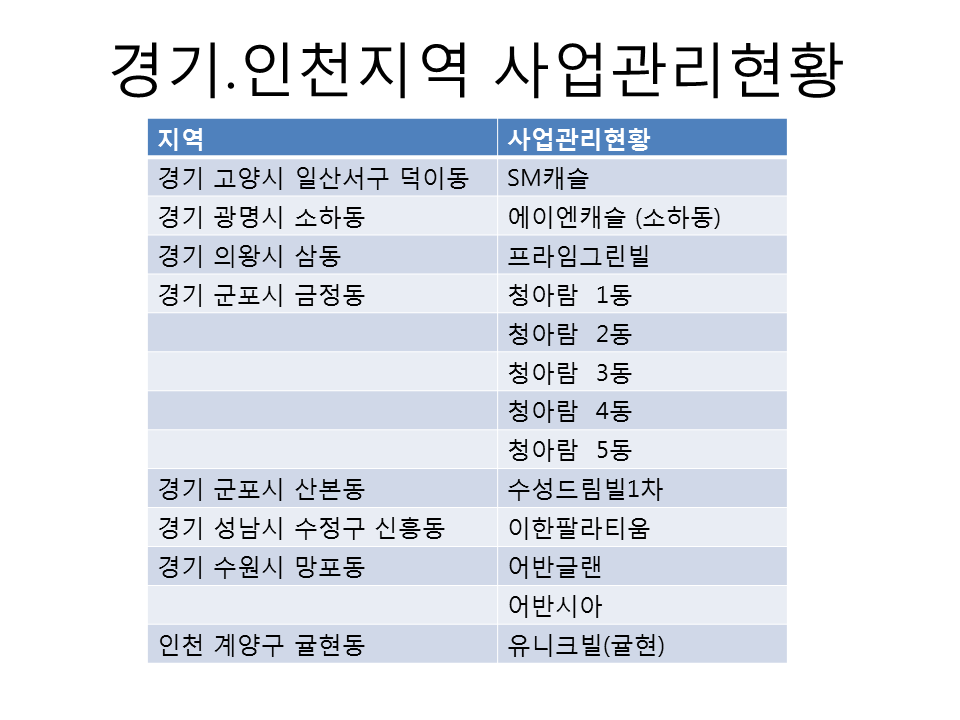 경기.인천지역 사업관리현황

| 지역 | 사업관리현황 |
|---|---|
| 경기 고양시 일산서구 덕이동 | SM캐슬 |
| 경기 광명시 소하동 | 에이엔캐슬 (소하동) |
| 경기 의왕시 삼동 | 프라임그린빌 |
| 경기 군포시 금정동 | 청아람 1동 |
| | 청아람 2동 |
| | 청아람 3동 |
| | 청아람 4동 |
| | 청아람 5동 |
| 경기 군포시 산본동 | 수성드림빌1차 |
| 경기 성남시 수정구 신흥동 | 이한팔라티움 |
| 경기 수원시 망포동 | 어반글랜 |
| | 어반시아 |
| 인천 계양구 귤현동 | 유니크빌(귤현) |